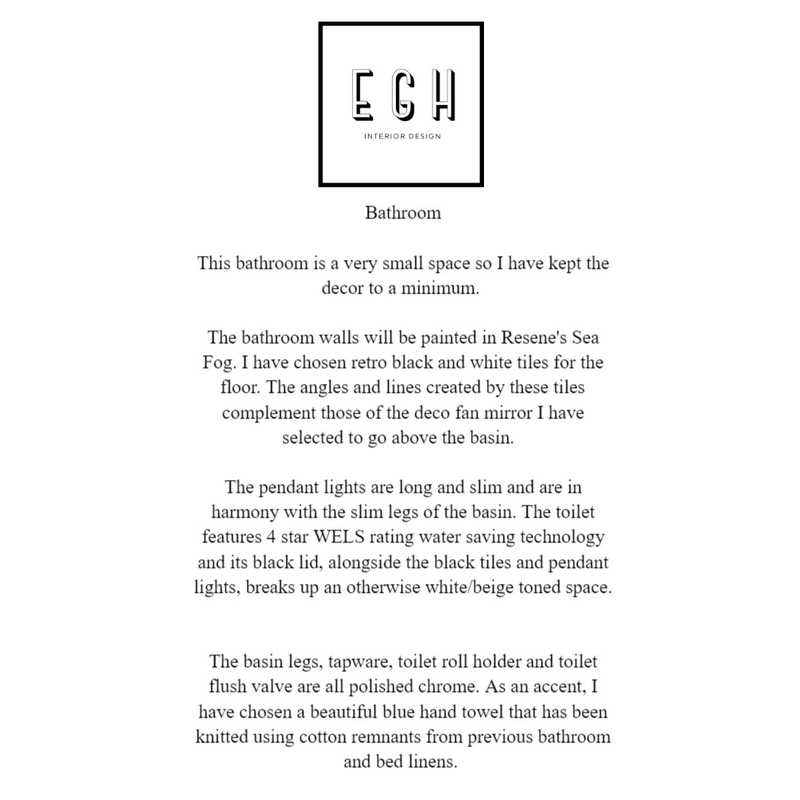 EGH
INTERIOR DESIGN

Bathroom

This bathroom is a very small space so I have kept the decor to a minimum.

The bathroom walls will be painted in Resene's Sea Fog. I have chosen retro black and white tiles for the floor. The angles and lines created by these tiles complement those of the deco fan mirror I have selected to go above the basin.

The pendant lights are long and slim and are in harmony with the slim legs of the basin. The toilet features 4 star WELS rating water saving technology and its black lid, alongside the black tiles and pendant lights, breaks up an otherwise white/beige toned space.

The basin legs, tapware, toilet roll holder and toilet flush valve are all polished chrome. As an accent, I have chosen a beautiful blue hand towel that has been knitted using cotton remnants from previous bathroom and bed linens.